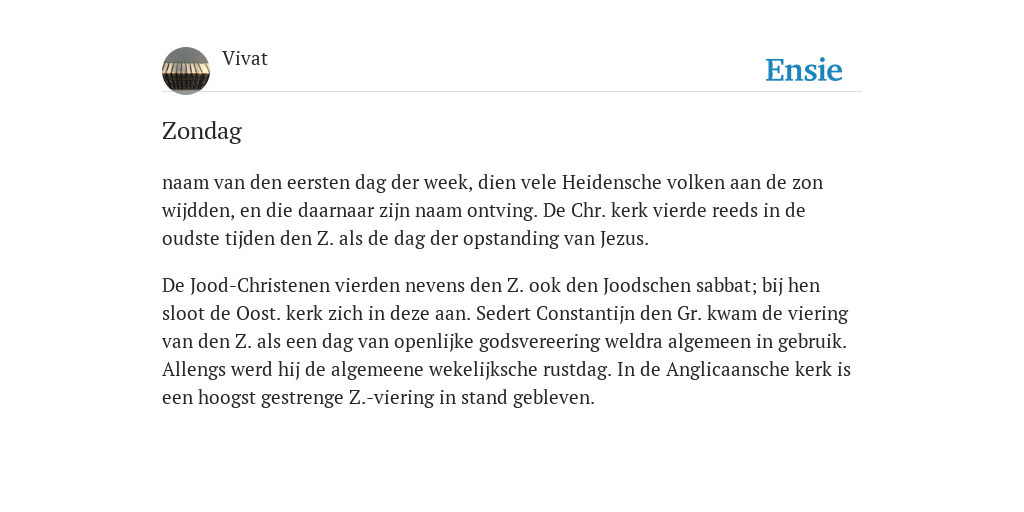 Vivat

Ensie

Zondag

naam van den eersten dag der week, dien vele Heidensche volken aan de zon wijdden, en die daarnaar zijn naam ontving. De Chr. kerk vierde reeds in de oudste tijden den Z. als de dag der opstanding van Jezus.

De Jood-Christenen vierden nevens den Z. ook den Joodschen sabbat; bij hen sloot de Oost. kerk zich in deze aan. Sedert Constantijn den Gr. kwam de viering van den Z. als een dag van openlijke godsvereering weldra algemeen in gebruik. Allengs werd hij de algemeene wekelijksche rustdag. In de Anglicaansche kerk is een hoogst gestrenge Z.-viering in stand gebleven.